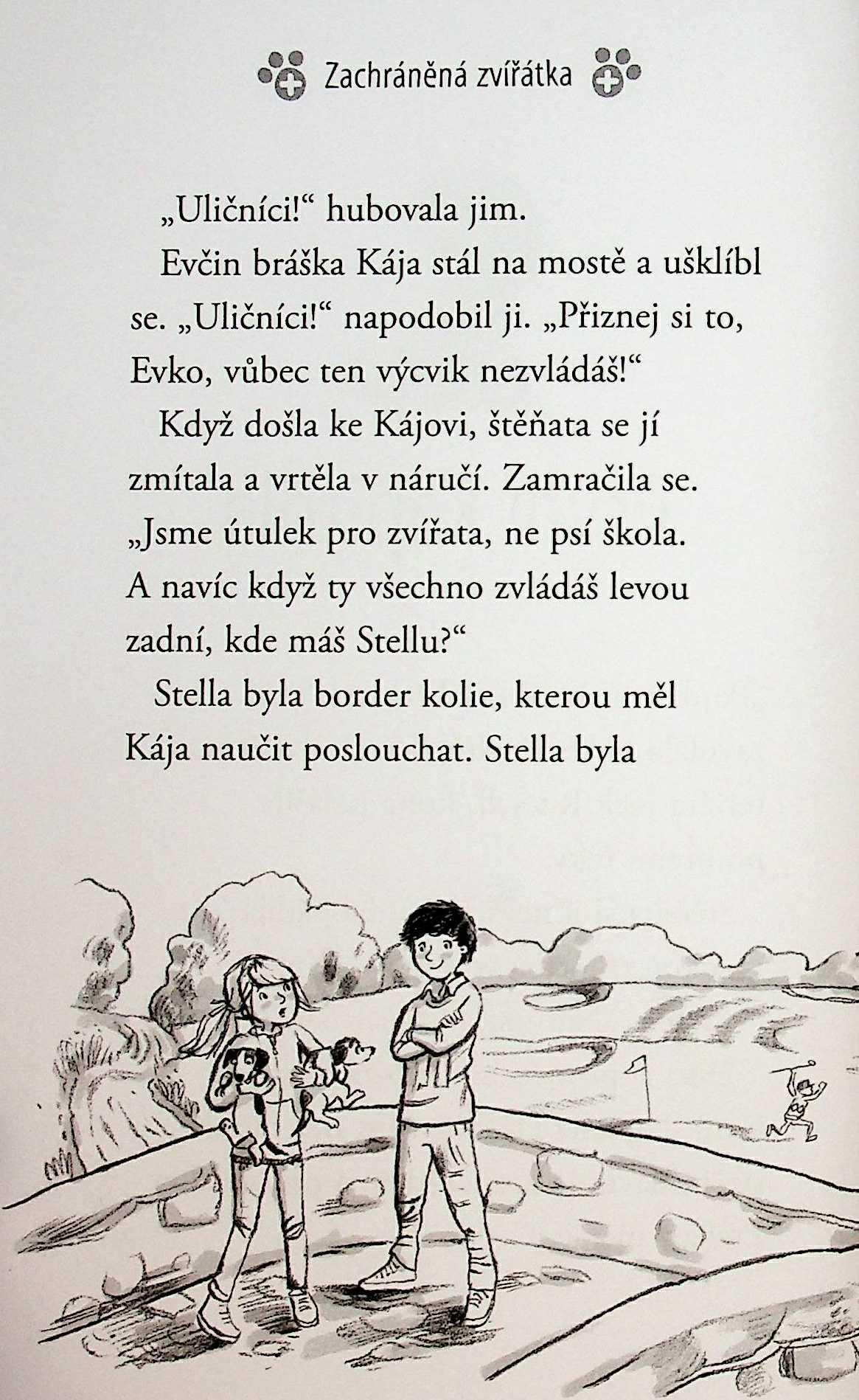 Zachráněná zvířátka

„Uličníci!“ hubovala jim.

Evčin bráška Kája stál na mostě a ušklíbl se. „Uličníci!“ napodobil ji. „Přiznej si to, Evko, vůbec ten výcvik nezvládáš!“

Když došla ke Kájovi, štěňata se jí zmítala a vrtěla v náručí. Zamračila se. „Jsme útulek pro zvířata, ne psí škola. A navíc když ty všechno zvládáš levou zadní, kde máš Stellu?“

Stella byla border kolie, kterou měl Kája naučit poslouchat. Stella byla